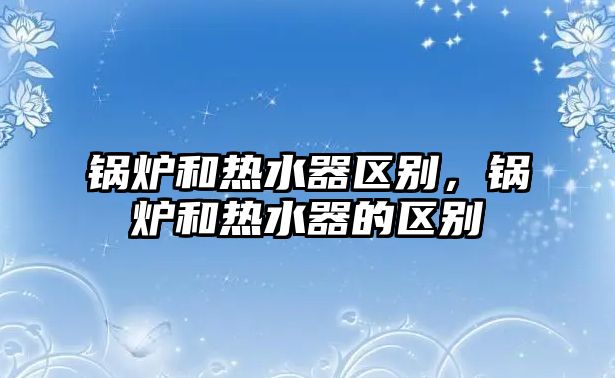 锅炉和热水器区别，锅炉和热水器的区别